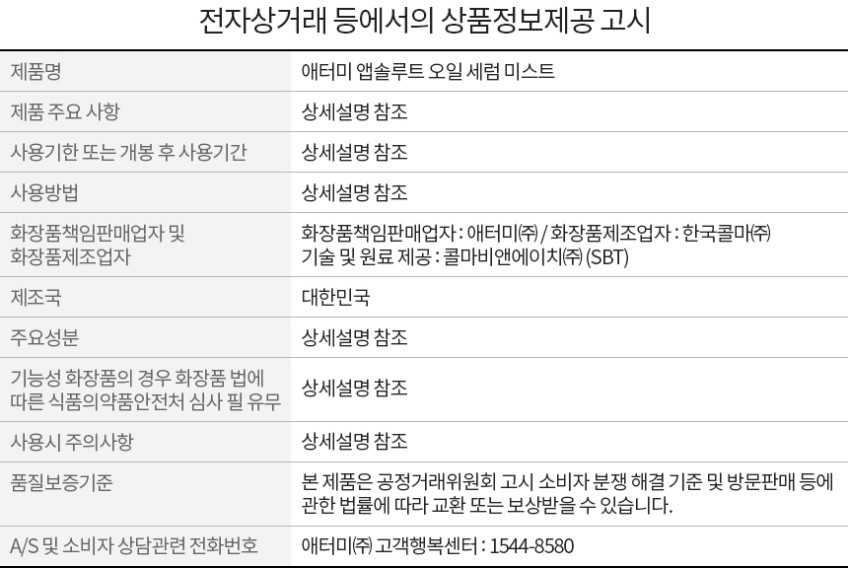 전자상거래 등에서의 상품정보제공 고시

| 제품명 | 애터미 앱솔루트 오일 세럼 미스트 |
|---|---|
| 제품 주요 사항 | 상세설명 참조 |
| 사용기한 또는 개봉 후 사용기간 | 상세설명 참조 |
| 사용방법 | 상세설명 참조 |
| 화장품책임판매업자 및 화장품제조업자 | 화장품책임판매업자 : 애터미㈜ / 화장품제조업자 : 한국콜마㈜ 기술 및 원료 제공 : 콜마비앤에이치㈜ (SBT) |
| 제조국 | 대한민국 |
| 주요성분 | 상세설명 참조 |
| 기능성 화장품의 경우 화장품 법에 따른 식품의약품안전처 심사 필 유무 | 상세설명 참조 |
| 사용시 주의사항 | 상세설명 참조 |
| 품질보증기준 | 본 제품은 공정거래위원회 고시 소비자 분쟁 해결 기준 및 방문판매 등에 관한 법률에 따라 교환 또는 보상받을 수 있습니다. |
| A/S 및 소비자 상담관련 전화번호 | 애터미㈜ 고객행복센터 : 1544-8580 |